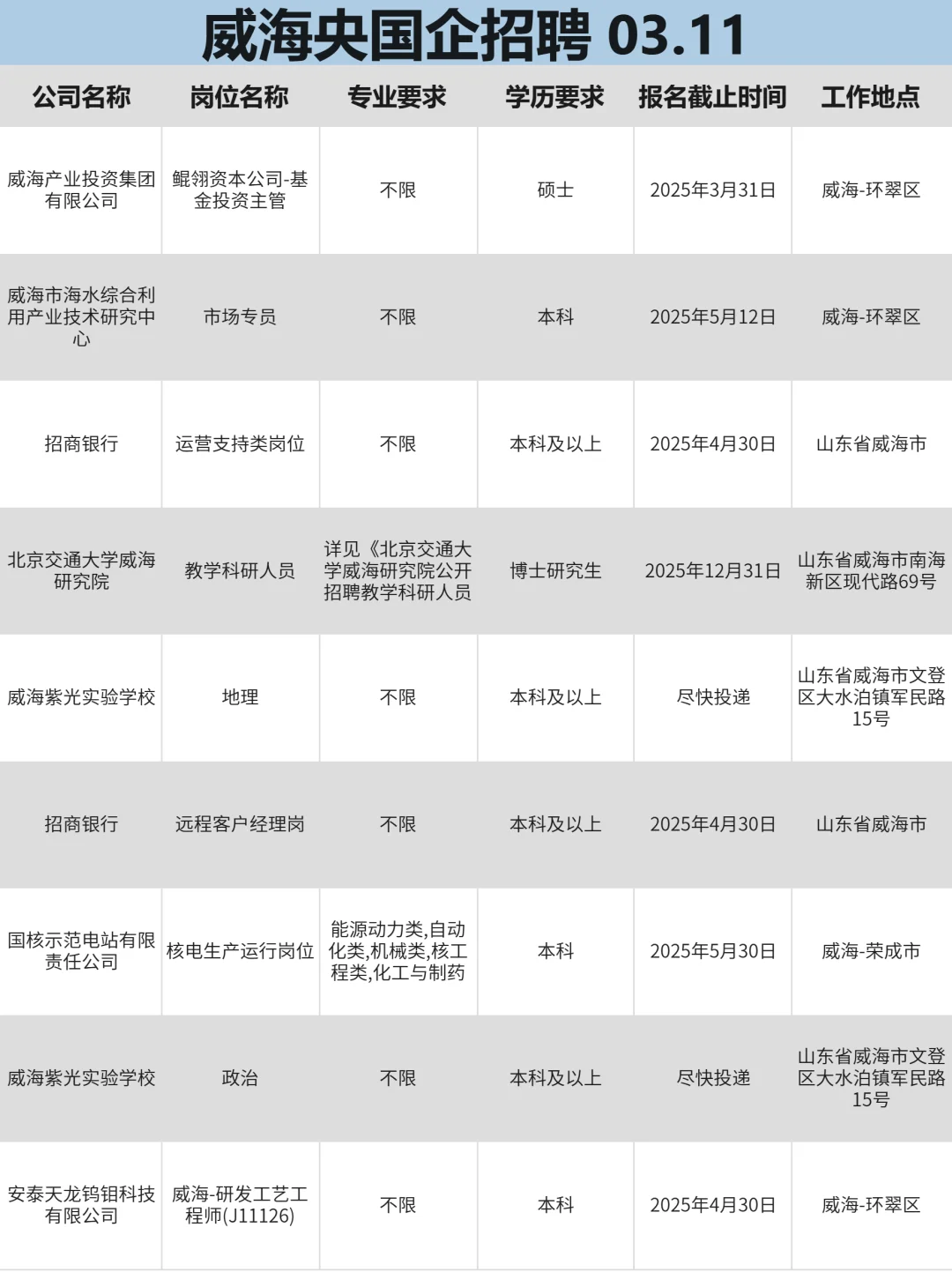 威海央国企招聘 03.11

| 公司名称 | 岗位名称 | 专业要求 | 学历要求 | 报名截止时间 | 工作地点 |
|---|---|---|---|---|---|
| 威海产业投资集团有限公司 | 鲲翎资本公司-基金投资主管 | 不限 | 硕士 | 2025年3月31日 | 威海-环翠区 |
| 威海市海水综合利用产业技术研究中心 | 市场专员 | 不限 | 本科 | 2025年5月12日 | 威海-环翠区 |
| 招商银行 | 运营支持类岗位 | 不限 | 本科及以上 | 2025年4月30日 | 山东省威海市 |
| 北京交通大学威海研究院 | 教学科研人员 | 详见《北京交通大学威海研究院公开招聘教学科研人员 | 博士研究生 | 2025年12月31日 | 山东省威海市南海新区现代路69号 |
| 威海紫光实验学校 | 地理 | 不限 | 本科及以上 | 尽快投递 | 山东省威海市文登区大水泊镇军民路15号 |
| 招商银行 | 远程客户经理岗 | 不限 | 本科及以上 | 2025年4月30日 | 山东省威海市 |
| 国核示范电站有限责任公司 | 核电生产运行岗位 | 能源动力类,自动化类,机械类,核工程类,化工与制药 | 本科 | 2025年5月30日 | 威海-荣成市 |
| 威海紫光实验学校 | 政治 | 不限 | 本科及以上 | 尽快投递 | 山东省威海市文登区大水泊镇军民路15号 |
| 安泰天龙钨钼科技有限公司 | 威海-研发工艺工程师(J11126) | 不限 | 本科 | 2025年4月30日 | 威海-环翠区 |